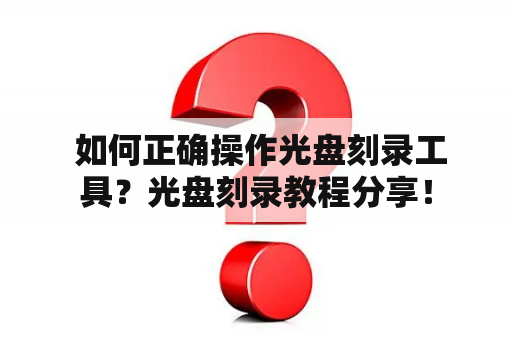 如何正确操作光盘刻录工具？光盘刻录教程分享！